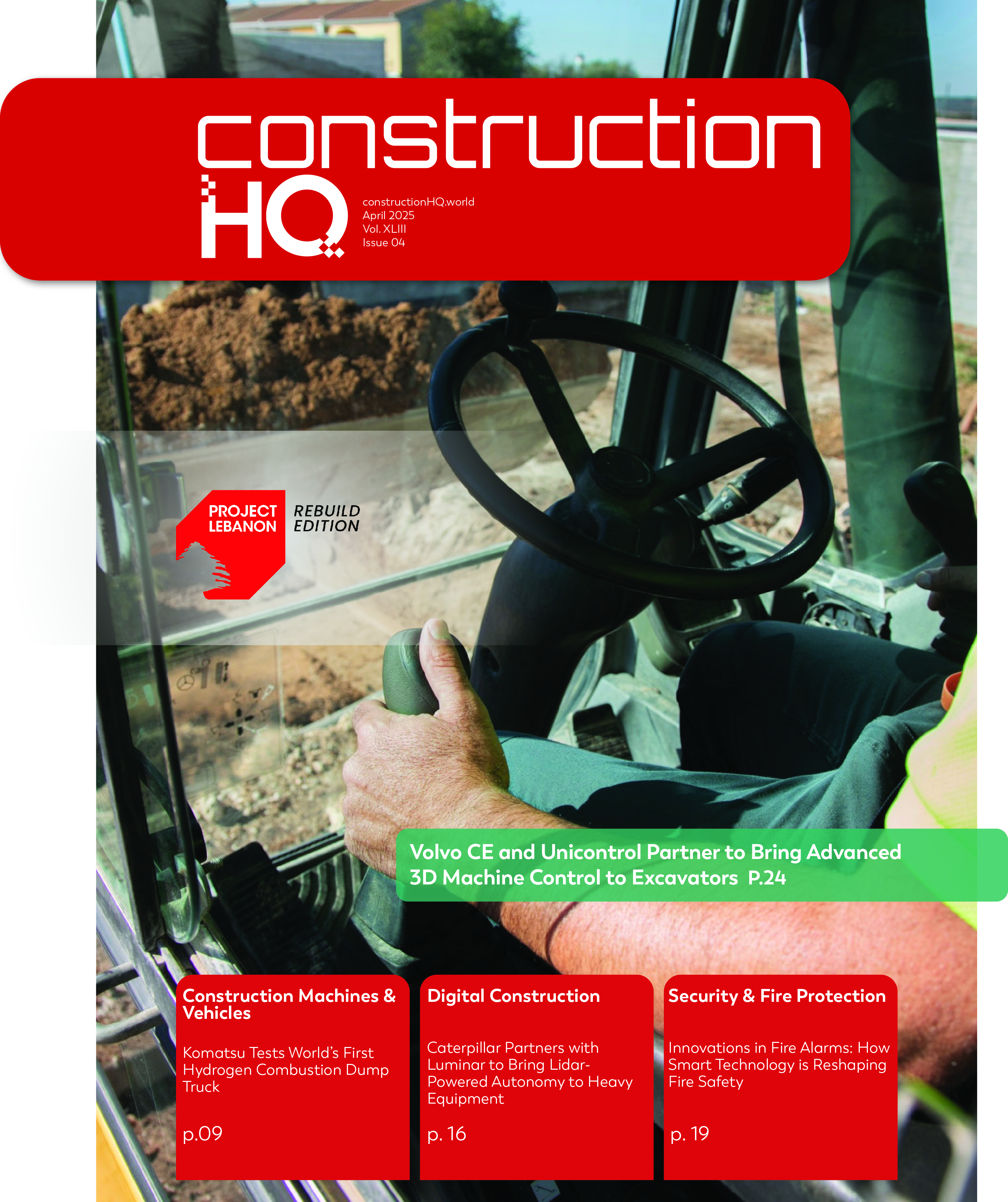 construction
HQ

constructionHQ.world
April 2025
Vol. XLIII
Issue 04

PROJECT
LEBANON

REBUILD
EDITION

Volvo CE and Unicontrol Partner to Bring Advanced 3D Machine Control to Excavators P.24

Construction Machines & Vehicles

Komatsu Tests World's First Hydrogen Combustion Dump Truck

p.09

Digital Construction

Caterpillar Partners with Luminar to Bring Lidar-Powered Autonomy to Heavy Equipment

p. 16

Security & Fire Protection

Innovations in Fire Alarms: How Smart Technology is Reshaping Fire Safety

p. 19